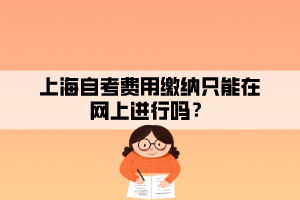 上海自考费用缴纳只能在网上进行吗？